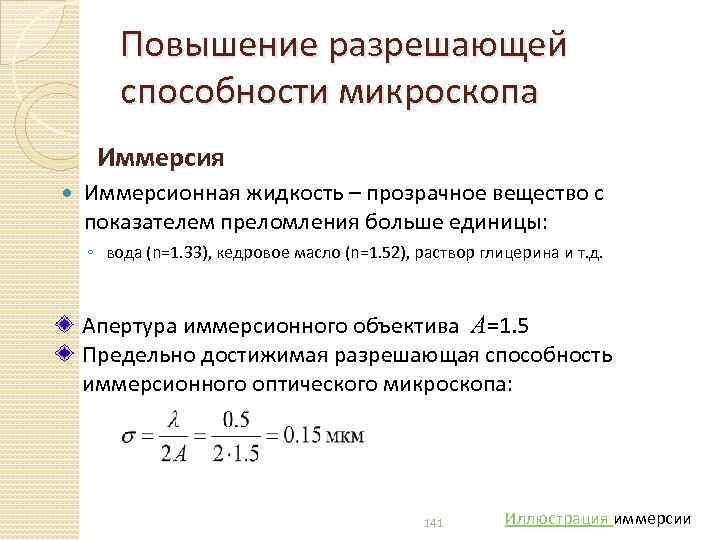 Повышение разрешающей способности микроскопа

Иммерсия

Иммерсионная жидкость – прозрачное вещество с показателем преломления больше единицы:

вода (n=1.33), кедровое масло (n=1.52), раствор глицерина и т.д.

Апертура иммерсионного объектива $A$=1.5

Предельно достижимая разрешающая способность иммерсионного оптического микроскопа:

$\sigma = \frac{\lambda}{2A} = \frac{0.5}{2 \cdot 1.5} = 0.15$ мкм

141

Иллюстрация иммерсии